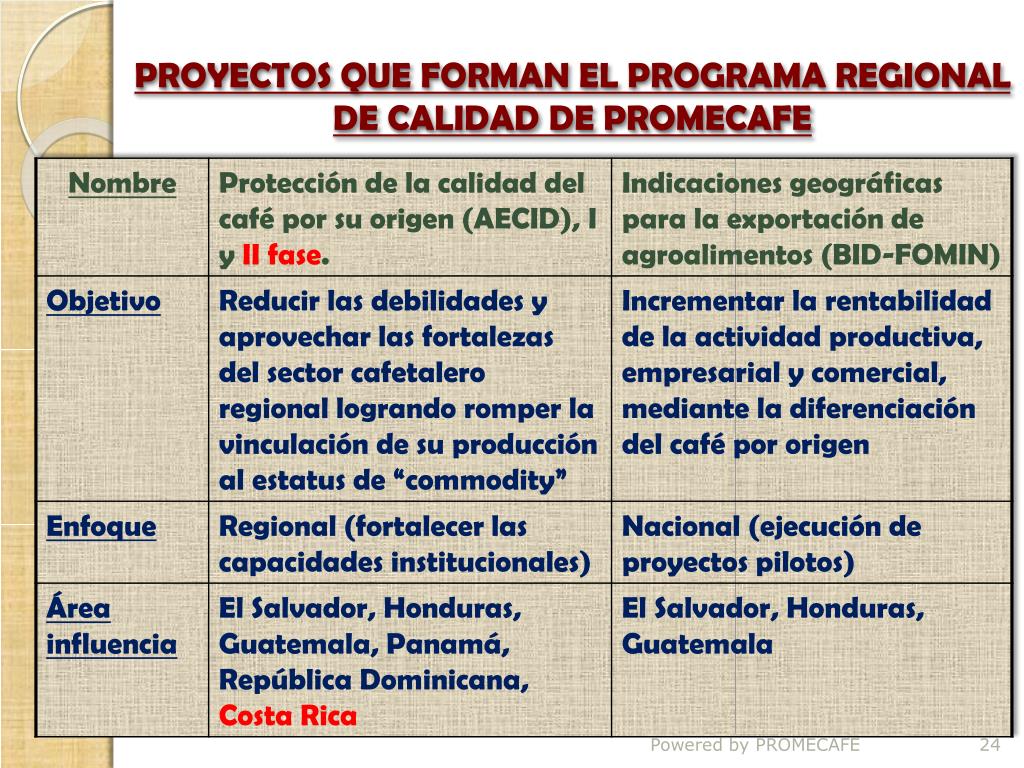 PROYECTOS QUE FORMAN EL PROGRAMA REGIONAL DE CALIDAD DE PROMECAFE

| Nombre | Protección de la calidad del café por su origen (AECID), I y II fase. | Indicaciones geográficas para la exportación de agroalimentos (BID-FOMIN) |
|---|---|---|
| Objetivo | Reducir las debilidades y aprovechar las fortalezas del sector cafetalero regional logrando romper la vinculación de su producción al estatus de “commodity” | Incrementar la rentabilidad de la actividad productiva, empresarial y comercial, mediante la diferenciación del café por origen |
| Enfoque | Regional (fortalecer las capacidades institucionales) | Nacional (ejecución de proyectos pilotos) |
| Área influencia | El Salvador, Honduras, Guatemala, Panamá, República Dominicana, Costa Rica | El Salvador, Honduras, Guatemala |

Powered by PROMECAFE 24